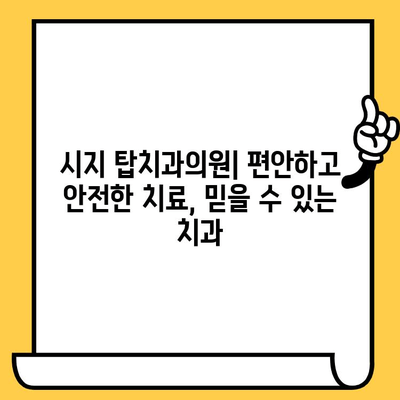 시지 탑치과의원| 편안하고 안전한 치료, 믿을 수 있는 치과